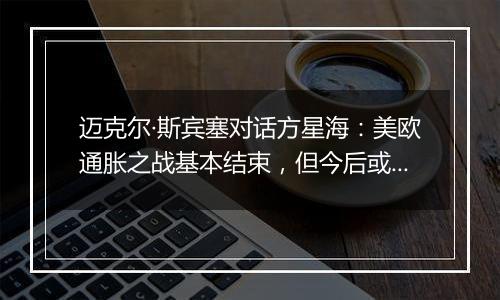 迈克尔·斯宾塞对话方星海：美欧通胀之战基本结束，但今后或...